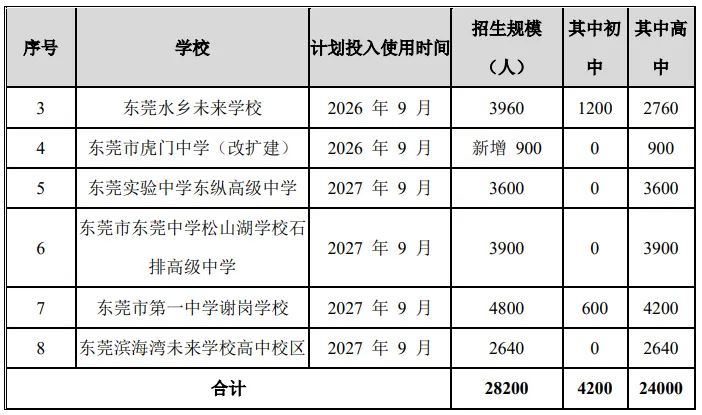 | 序号 | 学校 | 计划投入使用时间 | 招生规模（人） | 其中初中 | 其中高中 |
|---|---|---|---|---|---|
| 3 | 东莞水乡未来学校 | 2026年9月 | 3960 | 1200 | 2760 |
| 4 | 东莞市虎门中学（改扩建） | 2026年9月 | 新增900 | 0 | 900 |
| 5 | 东莞实验中学东纵高级中学 | 2027年9月 | 3600 | 0 | 3600 |
| 6 | 东莞市东莞中学松山湖学校石排高级中学 | 2027年9月 | 3900 | 0 | 3900 |
| 7 | 东莞市第一中学谢岗学校 | 2027年9月 | 4800 | 600 | 4200 |
| 8 | 东莞滨海湾未来学校高中校区 | 2027年9月 | 2640 | 0 | 2640 |
| 合计 |  |  | 28200 | 4200 | 24000 |